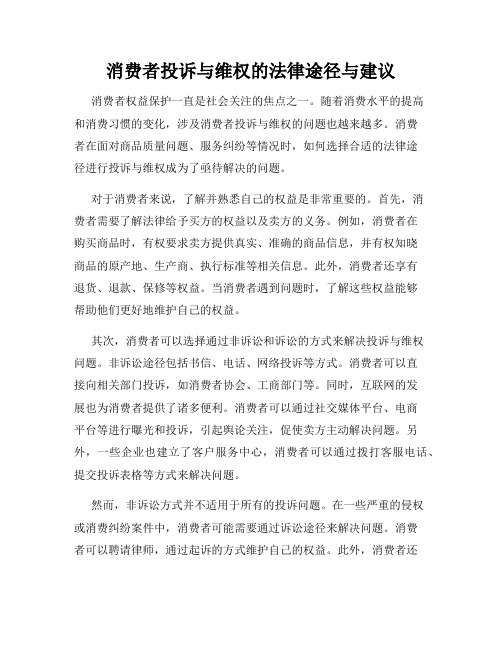 消费者投诉与维权的法律途径与建议

消费者权益保护一直是社会关注的焦点之一。随着消费水平的提高和消费习惯的变化，涉及消费者投诉与维权的问题也越来越多。消费者在面对商品质量问题、服务纠纷等情况时，如何选择合适的法律途径进行投诉与维权成为了亟待解决的问题。

对于消费者来说，了解并熟悉自己的权益是非常重要的。首先，消费者需要了解法律给予买方的权益以及卖方的义务。例如，消费者在购买商品时，有权要求卖方提供真实、准确的商品信息，并有权知晓商品的原产地、生产商、执行标准等相关信息。此外，消费者还享有退货、退款、保修等权益。当消费者遇到问题时，了解这些权益能够帮助他们更好地维护自己的权益。

其次，消费者可以选择通过非诉讼和诉讼的方式来解决投诉与维权问题。非诉讼途径包括书信、电话、网络投诉等方式。消费者可以直接向相关部门投诉，如消费者协会、工商部门等。同时，互联网的发展也为消费者提供了诸多便利。消费者可以通过社交媒体平台、电商平台等进行曝光和投诉，引起舆论关注，促使卖方主动解决问题。另外，一些企业也建立了客户服务中心，消费者可以通过拨打客服电话、提交投诉表格等方式来解决问题。

然而，非诉讼方式并不适用于所有的投诉问题。在一些严重的侵权或消费纠纷案件中，消费者可能需要通过诉讼途径来解决问题。消费者可以聘请律师，通过起诉的方式维护自己的权益。此外，消费者还